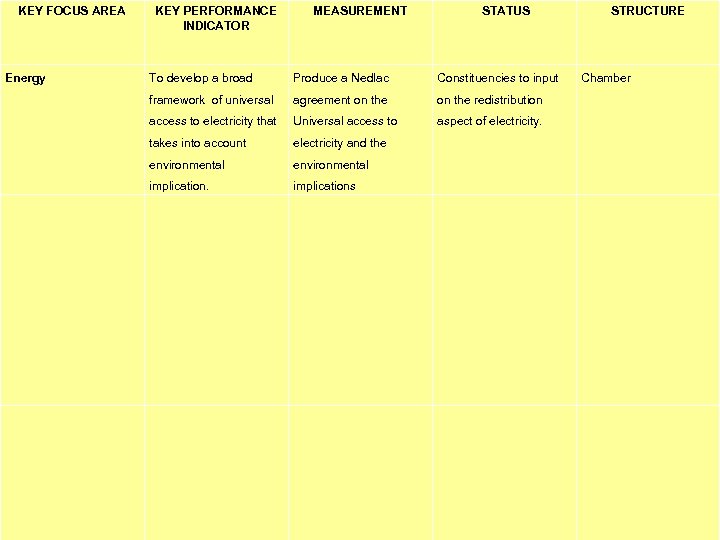 | KEY FOCUS AREA | KEY PERFORMANCE INDICATOR | MEASUREMENT | STATUS | STRUCTURE |
|---|---|---|---|---|
| Energy | To develop a broad framework of universal access to electricity that takes into account environmental implication. | Produce a Nedlac agreement on the Universal access to electricity and the environmental implications | Constituencies to input on the redistribution aspect of electricity. | Chamber |
| | | | | |
| | | | | |